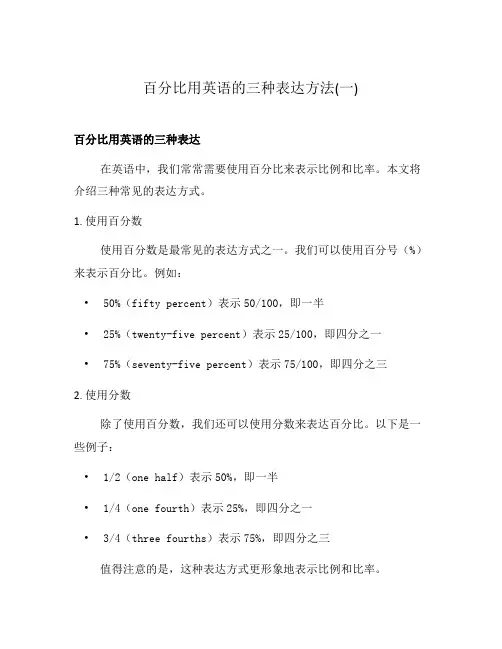 百分比用英语的三种表达方法(一)

百分比用英语的三种表达

在英语中，我们常常需要使用百分比来表示比例和比率。本文将介绍三种常见的表达方式。

1. 使用百分数

使用百分数是最常见的表达方式之一。我们可以使用百分号（%）来表示百分比。例如：

• 50%（fifty percent）表示 50/100，即一半
• 25%（twenty-five percent）表示 25/100，即四分之一
• 75%（seventy-five percent）表示 75/100，即四分之三

2. 使用分数

除了使用百分数，我们还可以使用分数来表达百分比。以下是一些例子：

• 1/2（one half）表示 50%，即一半
• 1/4（one fourth）表示 25%，即四分之一
• 3/4（three fourths）表示 75%，即四分之三

值得注意的是，这种表达方式更形象地表示比例和比率。